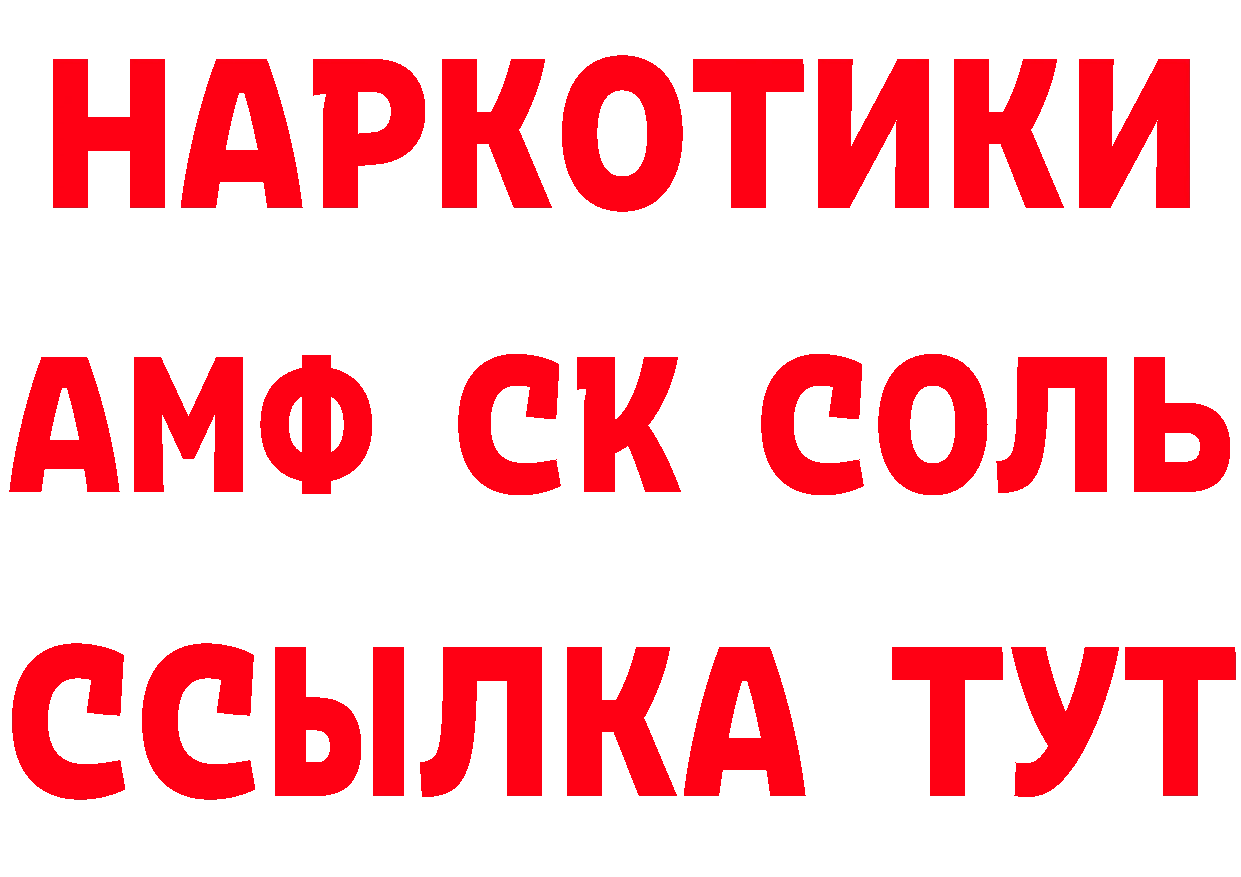 НАРКОТИКИ

АМФ СК СОЛЬ

ССЫЛКА ТУТ